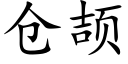 仓颉